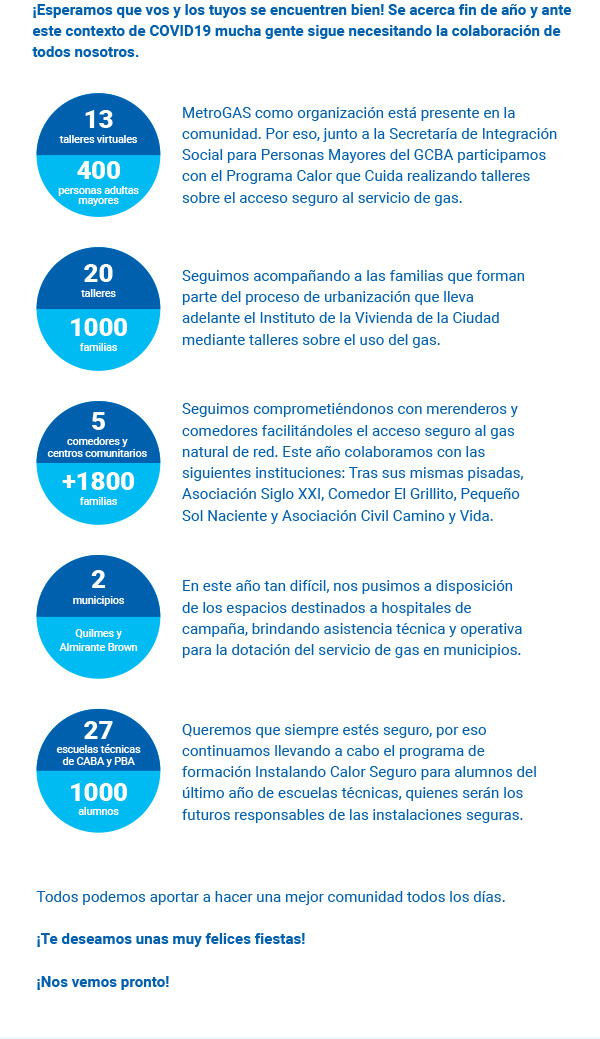 ¡Esperamos que vos y los tuyos se encuentren bien! Se acerca fin de año y ante este contexto de COVID19 mucha gente sigue necesitando la colaboración de todos nosotros.

13
talleres virtuales
400
personas adultas mayores

MetroGAS como organización está presente en la comunidad. Por eso, junto a la Secretaría de Integración Social para Personas Mayores del GCBA participamos con el Programa Calor que Cuida realizando talleres sobre el acceso seguro al servicio de gas.

20
talleres
1000
familias

Seguimos acompañando a las familias que forman parte del proceso de urbanización que lleva adelante el Instituto de la Vivienda de la Ciudad mediante talleres sobre el uso del gas.

5
comedores y centros comunitarios
+1800
familias

Seguimos comprometiéndonos con merenderos y comedores facilitándoles el acceso seguro al gas natural de red. Este año colaboramos con las siguientes instituciones: Tras sus mismas pisadas, Asociación Siglo XXI, Comedor El Grillito, Pequeño Sol Naciente y Asociación Civil Camino y Vida.

2
municipios
Quilmes y Almirante Brown

En este año tan difícil, nos pusimos a disposición de los espacios destinados a hospitales de campaña, brindando asistencia técnica y operativa para la dotación del servicio de gas en municipios.

27
escuelas técnicas de CABA y PBA
1000
alumnos

Queremos que siempre estés seguro, por eso continuamos llevando a cabo el programa de formación Instalando Calor Seguro para alumnos del último año de escuelas técnicas, quienes serán los futuros responsables de las instalaciones seguras.

Todos podemos aportar a hacer una mejor comunidad todos los días.

¡Te deseamos unas muy felices fiestas!

¡Nos vemos pronto!